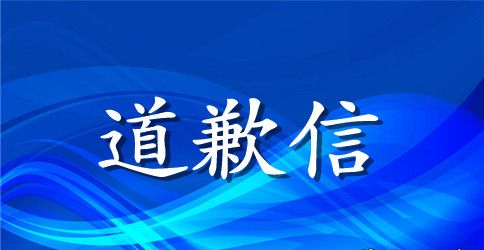 道歉信